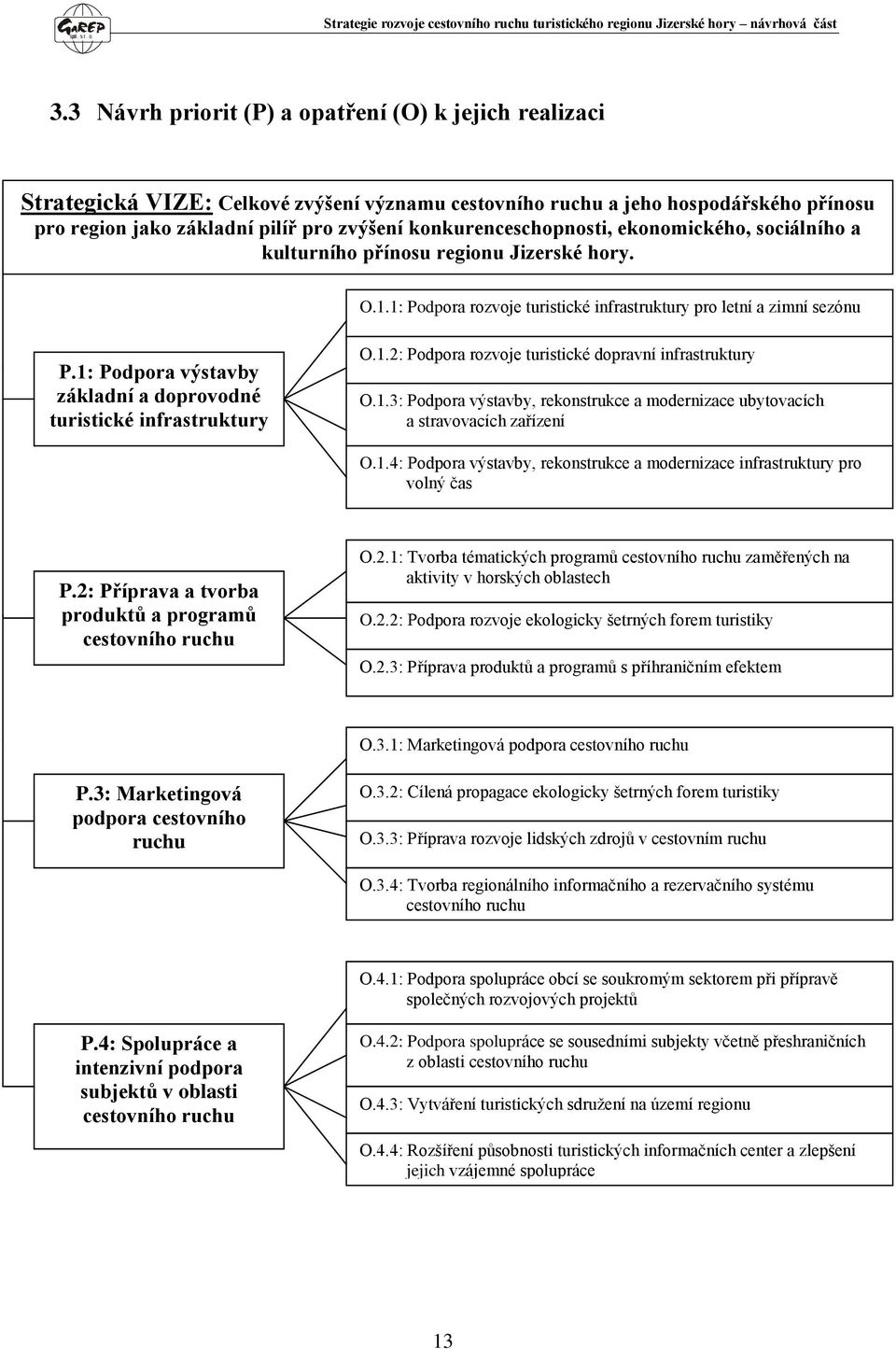 GaREP spol. s r. o.

Strategie rozvoje cestovního ruchu turistického regionu Jizerské hory – návrhová část

3.3 Návrh priorit (P) a opatření (O) k jejich realizaci

Strategická VIZE: Celkové zvýšení významu cestovního ruchu a jeho hospodářského přínosu pro region jako základní pilíř pro zvýšení konkurenceschopnosti, ekonomického, sociálního a kulturního přínosu regionu Jizerské hory.

P.1: Podpora výstavby základní a doprovodné turistické infrastruktury

O.1.1: Podpora rozvoje turistické infrastruktury pro letní a zimní sezónu

O.1.2: Podpora rozvoje turistické dopravní infrastruktury

O.1.3: Podpora výstavby, rekonstrukce a modernizace ubytovacích a stravovacích zařízení

O.1.4: Podpora výstavby, rekonstrukce a modernizace infrastruktury pro volný čas

P.2: Příprava a tvorba produktů a programů cestovního ruchu

O.2.1: Tvorba tématických programů cestovního ruchu zaměřených na aktivity v horských oblastech

O.2.2: Podpora rozvoje ekologicky šetrných forem turistiky

O.2.3: Příprava produktů a programů s příhraničním efektem

P.3: Marketingová podpora cestovního ruchu

O.3.1: Marketingová podpora cestovního ruchu

O.3.2: Cílená propagace ekologicky šetrných forem turistiky

O.3.3: Příprava rozvoje lidských zdrojů v cestovním ruchu

O.3.4: Tvorba regionálního informačního a rezervačního systému cestovního ruchu

P.4: Spolupráce a intenzivní podpora subjektů v oblasti cestovního ruchu

O.4.1: Podpora spolupráce obcí se soukromým sektorem při přípravě společných rozvojových projektů

O.4.2: Podpora spolupráce se sousedními subjekty včetně přeshraničních z oblasti cestovního ruchu

O.4.3: Vytváření turistických sdružení na území regionu

O.4.4: Rozšíření působnosti turistických informačních center a zlepšení jejich vzájemné spolupráce

13